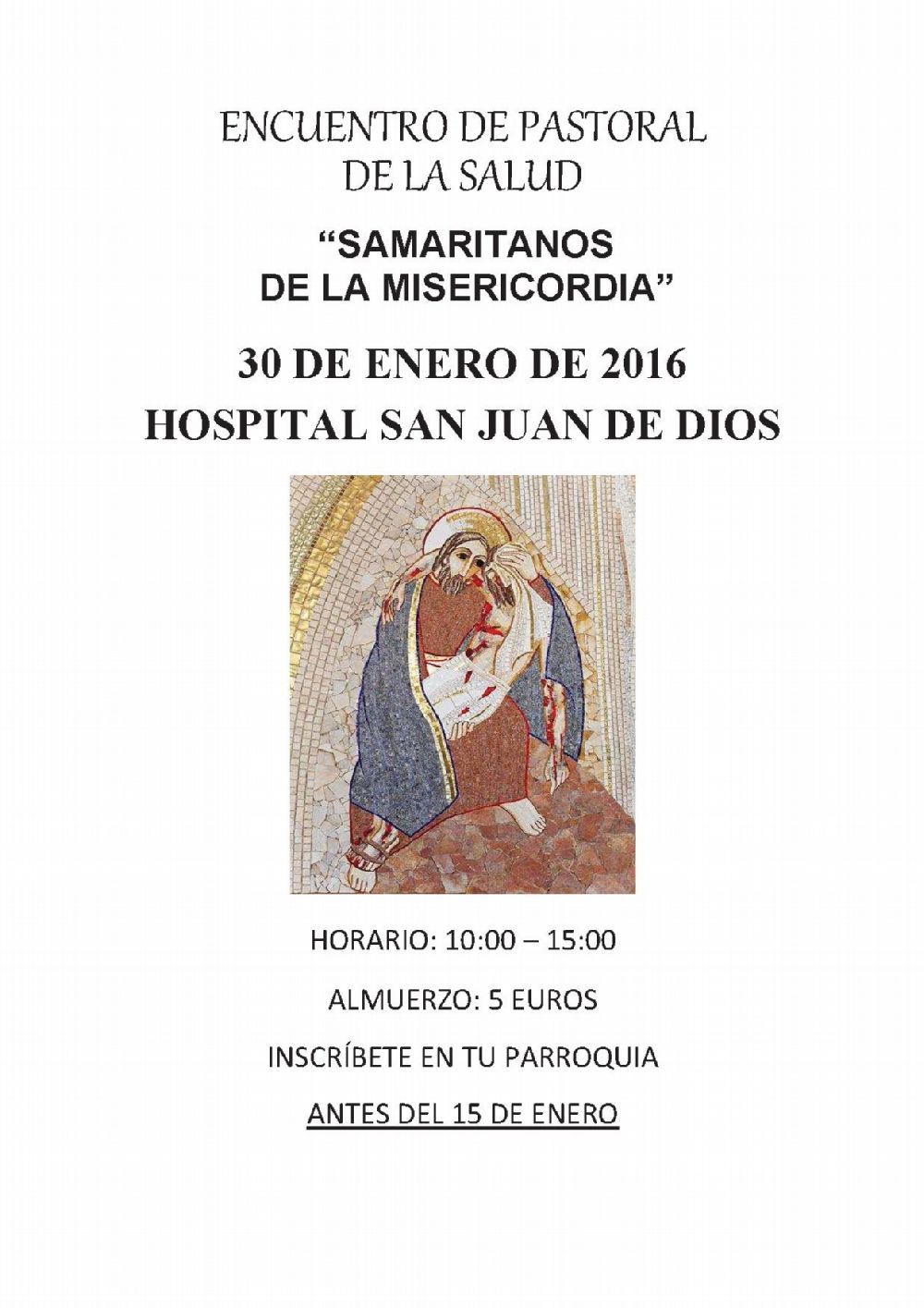 ENCUENTRO DE PASTORAL DE LA SALUD

“SAMARITANOS DE LA MISERICORDIA”

30 DE ENERO DE 2016

HOSPITAL SAN JUAN DE DIOS

HORARIO: 10:00 – 15:00

ALMUERZO: 5 EUROS

INSCRÍBETE EN TU PARROQUIA

ANTES DEL 15 DE ENERO